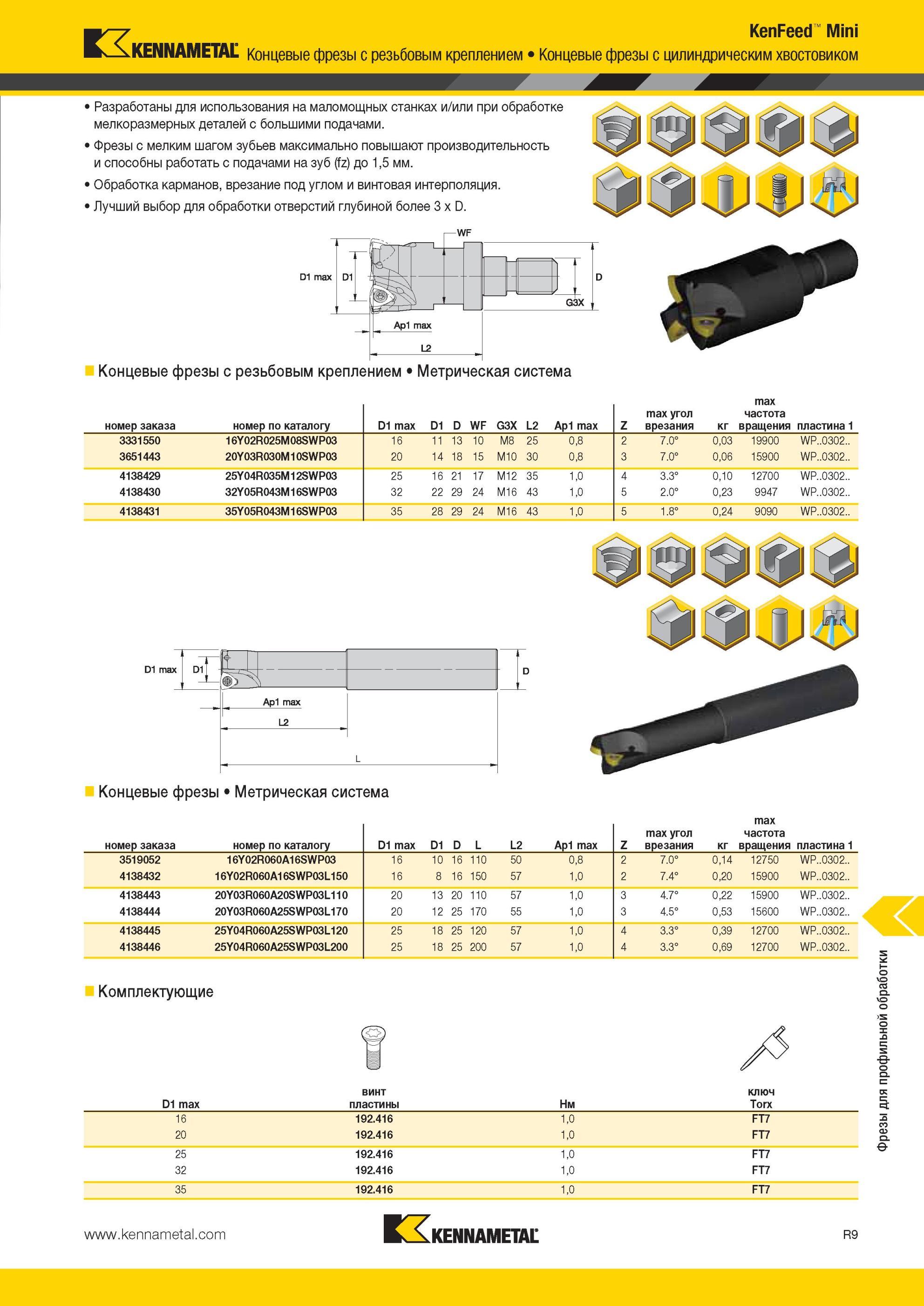 KENNAMETAL

KenFeed™ Mini

Концевые фрезы с резьбовым креплением • Концевые фрезы с цилиндрическим хвостовиком

• Разработаны для использования на маломощных станках и/или при обработке мелкоразмерных деталей с большими подачами.
• Фрезы с мелким шагом зубьев максимально повышают производительность и способны работать с подачами на зуб (fz) до 1,5 мм.
• Обработка карманов, врезание под углом и винтовая интерполяция.
• Лучший выбор для обработки отверстий глубиной более 3 x D.

WF
D1 max
D1
D
G3X
Ap1 max
L2

Концевые фрезы с резьбовым креплением • Метрическая система

| номер заказа | номер по каталогу | D1 max | D1 | D | WF | G3X | L2 | Ap1 max | Z | max угол врезания | кг | max частота вращения | пластина 1 |
|---|---|---|---|---|---|---|---|---|---|---|---|---|---|
| 3331550 | 16Y02R025M08SWP03 | 16 | 11 | 13 | 10 | M8 | 25 | 0,8 | 2 | 7.0° | 0,03 | 19900 | WP..0302.. |
| 3651443 | 20Y03R030M10SWP03 | 20 | 14 | 18 | 15 | M10 | 30 | 0,8 | 3 | 7.0° | 0,06 | 15900 | WP..0302.. |
| 4138429 | 25Y04R035M12SWP03 | 25 | 16 | 21 | 17 | M12 | 35 | 1,0 | 4 | 3.3° | 0,10 | 12700 | WP..0302.. |
| 4138430 | 32Y05R043M16SWP03 | 32 | 22 | 29 | 24 | M16 | 43 | 1,0 | 5 | 2.0° | 0,23 | 9947 | WP..0302.. |
| 4138431 | 35Y05R043M16SWP03 | 35 | 28 | 29 | 24 | M16 | 43 | 1,0 | 5 | 1.8° | 0,24 | 9090 | WP..0302.. |

D1 max
D1
D
Ap1 max
L2
L

Концевые фрезы • Метрическая система

| номер заказа | номер по каталогу | D1 max | D1 | D | L | L2 | Ap1 max | Z | max угол врезания | кг | max частота вращения | пластина 1 |
|---|---|---|---|---|---|---|---|---|---|---|---|---|
| 3519052 | 16Y02R060A16SWP03 | 16 | 10 | 16 | 110 | 50 | 0,8 | 2 | 7.0° | 0,14 | 12750 | WP..0302.. |
| 4138432 | 16Y02R060A16SWP03L150 | 16 | 8 | 16 | 150 | 57 | 1,0 | 2 | 7.4° | 0,20 | 15900 | WP..0302.. |
| 4138443 | 20Y03R060A20SWP03L110 | 20 | 13 | 20 | 110 | 57 | 1,0 | 3 | 4.7° | 0,22 | 15900 | WP..0302.. |
| 4138444 | 20Y03R060A25SWP03L170 | 20 | 12 | 25 | 170 | 55 | 1,0 | 3 | 4.5° | 0,53 | 15600 | WP..0302.. |
| 4138445 | 25Y04R060A25SWP03L120 | 25 | 18 | 25 | 120 | 57 | 1,0 | 4 | 3.3° | 0,39 | 12700 | WP..0302.. |
| 4138446 | 25Y04R060A25SWP03L200 | 25 | 18 | 25 | 200 | 57 | 1,0 | 4 | 3.3° | 0,69 | 12700 | WP..0302.. |

Комплектующие

| D1 max | винт пластины | Нм | ключ Torx |
|---|---|---|---|
| 16 | 192.416 | 1,0 | FT7 |
| 20 | 192.416 | 1,0 | FT7 |
| 25 | 192.416 | 1,0 | FT7 |
| 32 | 192.416 | 1,0 | FT7 |
| 35 | 192.416 | 1,0 | FT7 |

Фрезы для профильной обработки

www.kennametal.com
KENNAMETAL
R9